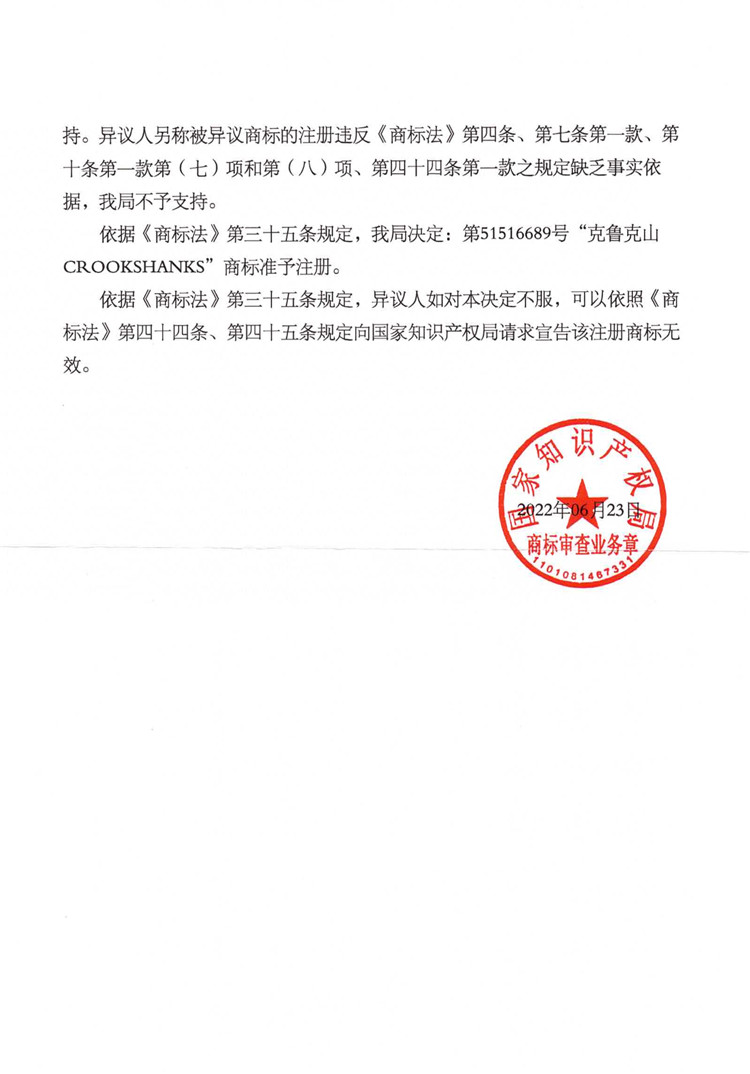 持。异议人另称被异议商标的注册违反《商标法》第四条、第七条第一款、第十条第一款第（七）项和第（八）项、第四十四条第一款之规定缺乏事实依据，我局不予支持。

依据《商标法》第三十五条规定，我局决定：第51516689号“克鲁克山CROOKSHANKS”商标准予注册。

依据《商标法》第三十五条规定，异议人如对本决定不服，可以依照《商标法》第四十四条、第四十五条规定向国家知识产权局请求宣告该注册商标无效。

国家知识产权局
2022年06月23日
商标审查业务章
1101081467331